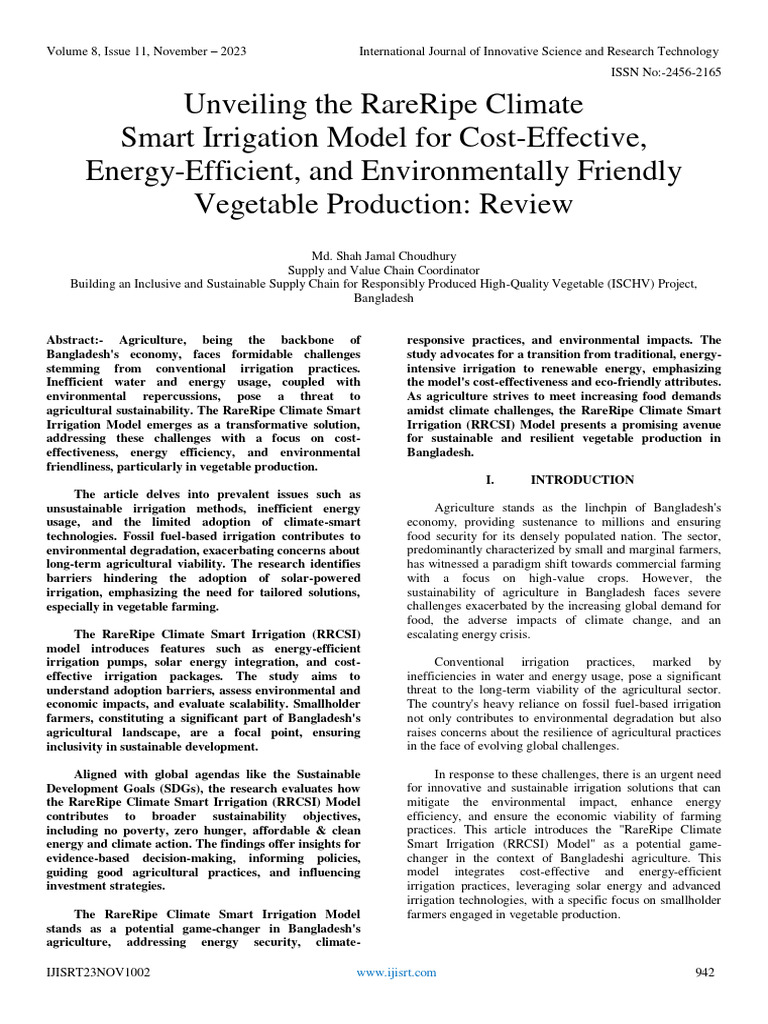 Volume 8, Issue 11, November – 2023

International Journal of Innovative Science and Research Technology

ISSN No:-2456-2165

Unveiling the RareRipe Climate Smart Irrigation Model for Cost-Effective, Energy-Efficient, and Environmentally Friendly Vegetable Production: Review

Md. Shah Jamal Choudhury
Supply and Value Chain Coordinator
Building an Inclusive and Sustainable Supply Chain for Responsibly Produced High-Quality Vegetable (ISCHV) Project, Bangladesh

Abstract:- Agriculture, being the backbone of Bangladesh's economy, faces formidable challenges stemming from conventional irrigation practices. Inefficient water and energy usage, coupled with environmental repercussions, pose a threat to agricultural sustainability. The RareRipe Climate Smart Irrigation Model emerges as a transformative solution, addressing these challenges with a focus on cost-effectiveness, energy efficiency, and environmental friendliness, particularly in vegetable production.

The article delves into prevalent issues such as unsustainable irrigation methods, inefficient energy usage, and the limited adoption of climate-smart technologies. Fossil fuel-based irrigation contributes to environmental degradation, exacerbating concerns about long-term agricultural viability. The research identifies barriers hindering the adoption of solar-powered irrigation, emphasizing the need for tailored solutions, especially in vegetable farming.

The RareRipe Climate Smart Irrigation (RRCSI) model introduces features such as energy-efficient irrigation pumps, solar energy integration, and cost-effective irrigation packages. The study aims to understand adoption barriers, assess environmental and economic impacts, and evaluate scalability. Smallholder farmers, constituting a significant part of Bangladesh's agricultural landscape, are a focal point, ensuring inclusivity in sustainable development.

Aligned with global agendas like the Sustainable Development Goals (SDGs), the research evaluates how the RareRipe Climate Smart Irrigation (RRCSI) Model contributes to broader sustainability objectives, including no poverty, zero hunger, affordable & clean energy and climate action. The findings offer insights for evidence-based decision-making, informing policies, guiding good agricultural practices, and influencing investment strategies.

The RareRipe Climate Smart Irrigation Model stands as a potential game-changer in Bangladesh's agriculture, addressing energy security, climate-responsive practices, and environmental impacts. The study advocates for a transition from traditional, energy-intensive irrigation to renewable energy, emphasizing the model's cost-effectiveness and eco-friendly attributes. As agriculture strives to meet increasing food demands amidst climate challenges, the RareRipe Climate Smart Irrigation (RRCSI) Model presents a promising avenue for sustainable and resilient vegetable production in Bangladesh.

I. INTRODUCTION

Agriculture stands as the linchpin of Bangladesh's economy, providing sustenance to millions and ensuring food security for its densely populated nation. The sector, predominantly characterized by small and marginal farmers, has witnessed a paradigm shift towards commercial farming with a focus on high-value crops. However, the sustainability of agriculture in Bangladesh faces severe challenges exacerbated by the increasing global demand for food, the adverse impacts of climate change, and an escalating energy crisis.

Conventional irrigation practices, marked by inefficiencies in water and energy usage, pose a significant threat to the long-term viability of the agricultural sector. The country's heavy reliance on fossil fuel-based irrigation not only contributes to environmental degradation but also raises concerns about the resilience of agricultural practices in the face of evolving global challenges.

In response to these challenges, there is an urgent need for innovative and sustainable irrigation solutions that can mitigate the environmental impact, enhance energy efficiency, and ensure the economic viability of farming practices. This article introduces the "RareRipe Climate Smart Irrigation (RRCSI) Model" as a potential game-changer in the context of Bangladeshi agriculture. This model integrates cost-effective and energy-efficient irrigation practices, leveraging solar energy and advanced irrigation technologies, with a specific focus on smallholder farmers engaged in vegetable production.

IJISRT23NOV1002

www.ijisrt.com

942